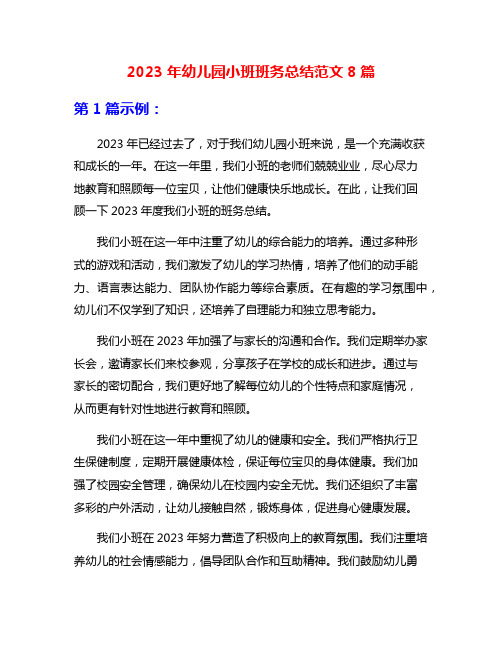 2023 年幼儿园小班班务总结范文 8 篇

第 1 篇示例：

2023 年已经过去了，对于我们幼儿园小班来说，是一个充满收获和成长的一年。在这一年里，我们小班的老师们兢兢业业，尽心尽力地教育和照顾每一位宝贝，让他们健康快乐地成长。在此，让我们回顾一下 2023 年度我们小班的班务总结。

我们小班在这一年中注重了幼儿的综合能力的培养。通过多种形式的游戏和活动，我们激发了幼儿的学习热情，培养了他们的动手能力、语言表达能力、团队协作能力等综合素质。在有趣的学习氛围中，幼儿们不仅学到了知识，还培养了自理能力和独立思考能力。

我们小班在 2023 年加强了与家长的沟通和合作。我们定期举办家长会，邀请家长们来校参观，分享孩子在学校的成长和进步。通过与家长的密切配合，我们更好地了解每位幼儿的个性特点和家庭情况，从而更有针对性地进行教育和照顾。

我们小班在这一年中重视了幼儿的健康和安全。我们严格执行卫生保健制度，定期开展健康体检，保证每位宝贝的身体健康。我们加强了校园安全管理，确保幼儿在校园内安全无忧。我们还组织了丰富多彩的户外活动，让幼儿接触自然，锻炼身体，促进身心健康发展。

我们小班在 2023 年努力营造了积极向上的教育氛围。我们注重培养幼儿的社会情感能力，倡导团队合作和互助精神。我们鼓励幼儿勇